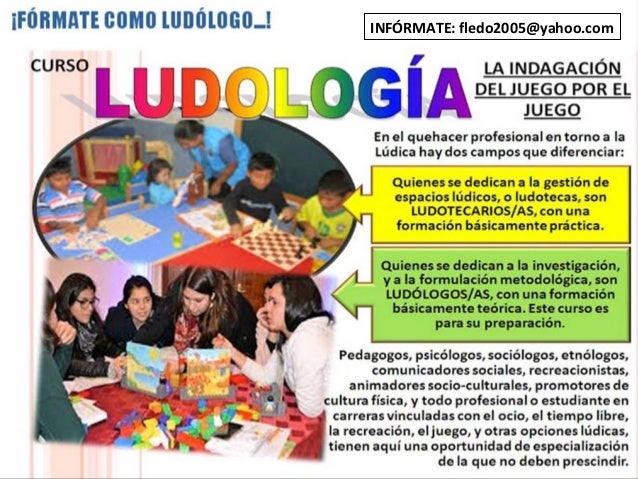 ¡FÓRMATE COMO LUDÓLOGO...!

INFÓRMATE: fledo2005@yahoo.com

CURSO

LUDOLOGÍA

LA INDAGACIÓN DEL JUEGO POR EL JUEGO

En el quehacer profesional en torno a la Lúdica hay dos campos que diferenciar:

Quienes se dedican a la gestión de espacios lúdicos, o ludotecas, son LUDOTECARIOS/AS, con una formación básicamente práctica.

Quienes se dedican a la investigación, y a la formulación metodológica, son LUDÓLOGOS/AS, con una formación básicamente teórica. Este curso es para su preparación.

Pedagogos, psicólogos, sociólogos, etnólogos, comunicadores sociales, recreacionistas, animadores socio-culturales, promotores de cultura física, y todo profesional o estudiante en carreras vinculadas con el ocio, el tiempo libre, la recreación, el juego, y otras opciones lúdicas, tienen aquí una oportunidad de especialización de la que no deben prescindir.